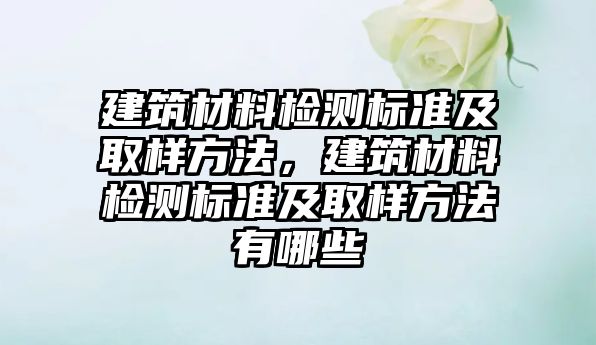 建筑材料检测标准及取样方法，建筑材料检测标准及取样方法有哪些